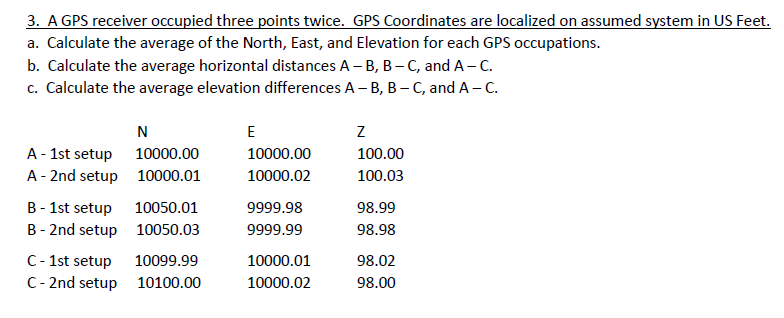 3. A GPS receiver occupied three points twice. GPS Coordinates are localized on assumed system in US Feet.
a. Calculate the average of the North, East, and Elevation for each GPS occupations.
b. Calculate the average horizontal distances A – B, B – C, and A – C.
c. Calculate the average elevation differences A – B, B – C, and A – C.

| | N | E | Z |
|---|---|---|---|
| A - 1st setup | 10000.00 | 10000.00 | 100.00 |
| A - 2nd setup | 10000.01 | 10000.02 | 100.03 |
| B - 1st setup | 10050.01 | 9999.98 | 98.99 |
| B - 2nd setup | 10050.03 | 9999.99 | 98.98 |
| C - 1st setup | 10099.99 | 10000.01 | 98.02 |
| C - 2nd setup | 10100.00 | 10000.02 | 98.00 |